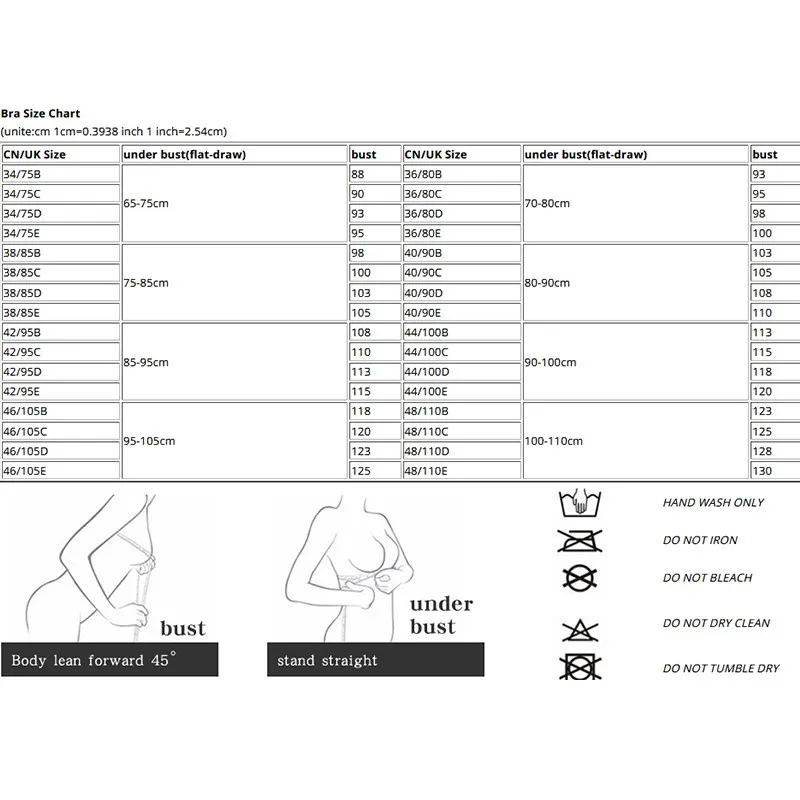 Bra Size Chart
(unite:cm 1cm=0.3938 inch 1 inch=2.54cm)

| CN/UK Size | under bust(flat-draw) | bust | CN/UK Size | under bust(flat-draw) | bust |
|---|---|---|---|---|---|
| 34/75B | 65-75cm | 88 | 36/80B | 70-80cm | 93 |
| 34/75C | | 90 | 36/80C | | 95 |
| 34/75D | | 93 | 36/80D | | 98 |
| 34/75E | | 95 | 36/80E | | 100 |
| 38/85B | 75-85cm | 98 | 40/90B | 80-90cm | 103 |
| 38/85C | | 100 | 40/90C | | 105 |
| 38/85D | | 103 | 40/90D | | 108 |
| 38/85E | | 105 | 40/90E | | 110 |
| 42/95B | 85-95cm | 108 | 44/100B | 90-100cm | 113 |
| 42/95C | | 110 | 44/100C | | 115 |
| 42/95D | | 113 | 44/100D | | 118 |
| 42/95E | | 115 | 44/100E | | 120 |
| 46/105B | 95-105cm | 118 | 48/110B | 100-110cm | 123 |
| 46/105C | | 120 | 48/110C | | 125 |
| 46/105D | | 123 | 48/110D | | 128 |
| 46/105E | | 125 | 48/110E | | 130 |

bust
Body lean forward 45°

under bust
stand straight

HAND WASH ONLY
DO NOT IRON
DO NOT BLEACH
DO NOT DRY CLEAN
DO NOT TUMBLE DRY